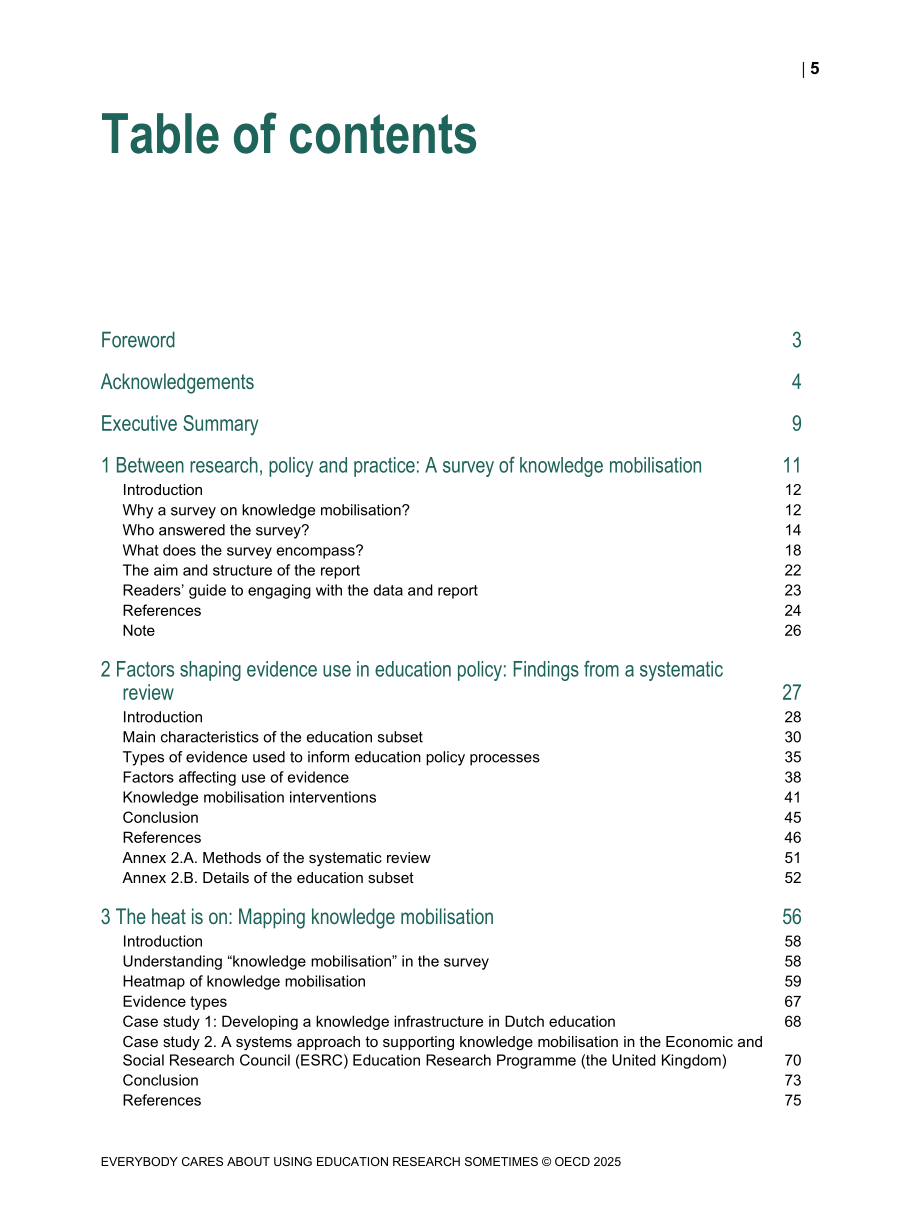 | 5

Table of contents

Foreword 3

Acknowledgements 4

Executive Summary 9

1 Between research, policy and practice: A survey of knowledge mobilisation 11
Introduction 12
Why a survey on knowledge mobilisation? 12
Who answered the survey? 14
What does the survey encompass? 18
The aim and structure of the report 22
Readers' guide to engaging with the data and report 23
References 24
Note 26

2 Factors shaping evidence use in education policy: Findings from a systematic review 27
Introduction 28
Main characteristics of the education subset 30
Types of evidence used to inform education policy processes 35
Factors affecting use of evidence 38
Knowledge mobilisation interventions 41
Conclusion 45
References 46
Annex 2.A. Methods of the systematic review 51
Annex 2.B. Details of the education subset 52

3 The heat is on: Mapping knowledge mobilisation 56
Introduction 58
Understanding "knowledge mobilisation" in the survey 58
Heatmap of knowledge mobilisation 59
Evidence types 67
Case study 1: Developing a knowledge infrastructure in Dutch education 68
Case study 2. A systems approach to supporting knowledge mobilisation in the Economic and Social Research Council (ESRC) Education Research Programme (the United Kingdom) 70
Conclusion 73
References 75

EVERYBODY CARES ABOUT USING EDUCATION RESEARCH SOMETIMES © OECD 2025